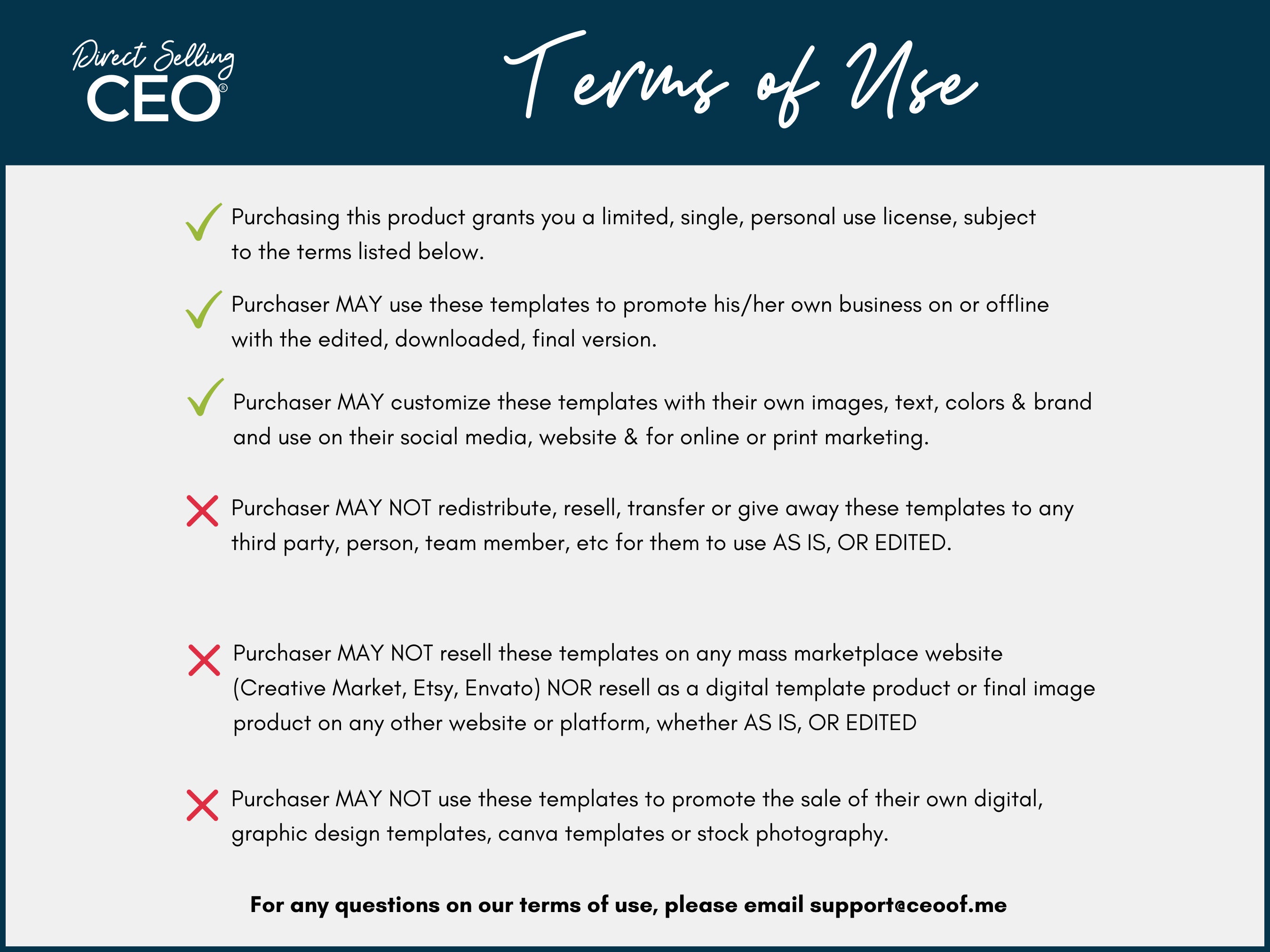 Direct Selling
CEO®

Terms of Use

✓ Purchasing this product grants you a limited, single, personal use license, subject to the terms listed below.

✓ Purchaser MAY use these templates to promote his/her own business on or offline with the edited, downloaded, final version.

✓ Purchaser MAY customize these templates with their own images, text, colors & brand and use on their social media, website & for online or print marketing.

✗ Purchaser MAY NOT redistribute, resell, transfer or give away these templates to any third party, person, team member, etc for them to use AS IS, OR EDITED.

✗ Purchaser MAY NOT resell these templates on any mass marketplace website (Creative Market, Etsy, Envato) NOR resell as a digital template product or final image product on any other website or platform, whether AS IS, OR EDITED

✗ Purchaser MAY NOT use these templates to promote the sale of their own digital, graphic design templates, canva templates or stock photography.

For any questions on our terms of use, please email support@ceoof.me